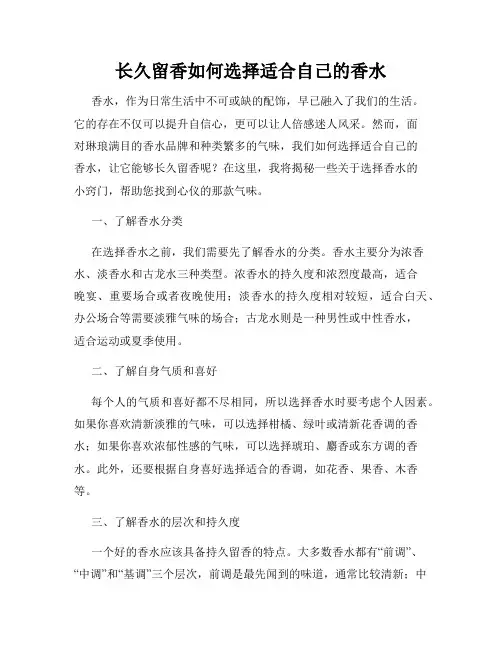 长久留香如何选择适合自己的香水

香水，作为日常生活中不可或缺的配饰，早已融入了我们的生活。它的存在不仅可以提升自信心，更可以让人倍感迷人风采。然而，面对琳琅满目的香水品牌和种类繁多的气味，我们如何选择适合自己的香水，让它能够长久留香呢？在这里，我将揭秘一些关于选择香水的小窍门，帮助您找到心仪的那款气味。

一、了解香水分类

在选择香水之前，我们需要先了解香水的分类。香水主要分为浓香水、淡香水和古龙水三种类型。浓香水的持久度和浓烈度最高，适合晚宴、重要场合或者夜晚使用；淡香水的持久度相对较短，适合白天、办公场合等需要淡雅气味的场合；古龙水则是一种男性或中性香水，适合运动或夏季使用。

二、了解自身气质和喜好

每个人的气质和喜好都不尽相同，所以选择香水时要考虑个人因素。如果你喜欢清新淡雅的气味，可以选择柑橘、绿叶或清新花香调的香水；如果你喜欢浓郁性感的气味，可以选择琥珀、麝香或东方调的香水。此外，还要根据自身喜好选择适合的香调，如花香、果香、木香等。

三、了解香水的层次和持久度

一个好的香水应该具备持久留香的特点。大多数香水都有“前调”、“中调”和“基调”三个层次，前调是最先闻到的味道，通常比较清新；中